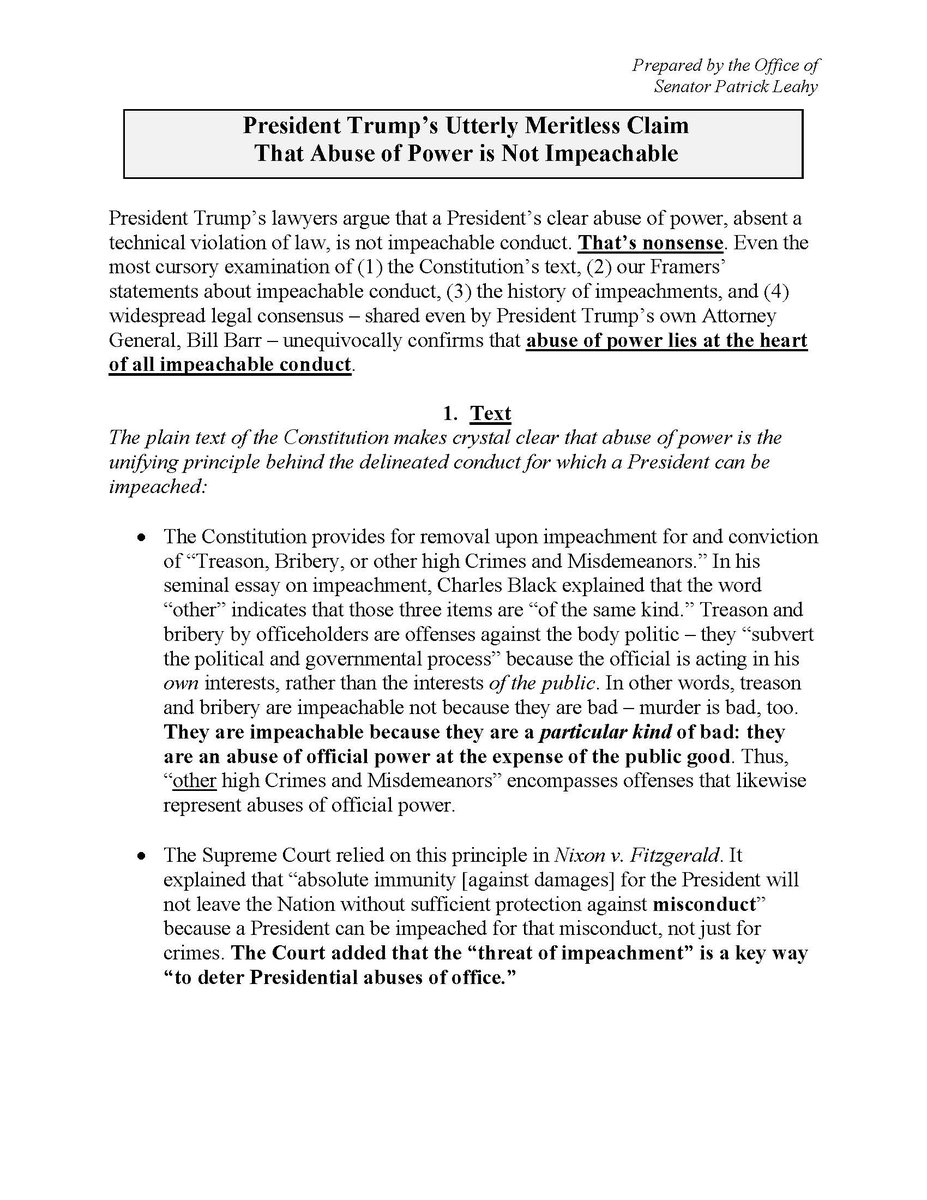 Prepared by the Office of
Senator Patrick Leahy

President Trump's Utterly Meritless Claim
That Abuse of Power is Not Impeachable

President Trump's lawyers argue that a President's clear abuse of power, absent a technical violation of law, is not impeachable conduct. That's nonsense. Even the most cursory examination of (1) the Constitution's text, (2) our Framers' statements about impeachable conduct, (3) the history of impeachments, and (4) widespread legal consensus – shared even by President Trump's own Attorney General, Bill Barr – unequivocally confirms that abuse of power lies at the heart of all impeachable conduct.

1. Text

The plain text of the Constitution makes crystal clear that abuse of power is the unifying principle behind the delineated conduct for which a President can be impeached:

• The Constitution provides for removal upon impeachment for and conviction of "Treason, Bribery, or other high Crimes and Misdemeanors." In his seminal essay on impeachment, Charles Black explained that the word "other" indicates that those three items are "of the same kind." Treason and bribery by officeholders are offenses against the body politic – they "subvert the political and governmental process" because the official is acting in his own interests, rather than the interests of the public. In other words, treason and bribery are impeachable not because they are bad – murder is bad, too. They are impeachable because they are a particular kind of bad: they are an abuse of official power at the expense of the public good. Thus, "other high Crimes and Misdemeanors" encompasses offenses that likewise represent abuses of official power.

• The Supreme Court relied on this principle in Nixon v. Fitzgerald. It explained that "absolute immunity [against damages] for the President will not leave the Nation without sufficient protection against misconduct" because a President can be impeached for that misconduct, not just for crimes. The Court added that the "threat of impeachment" is a key way "to deter Presidential abuses of office."